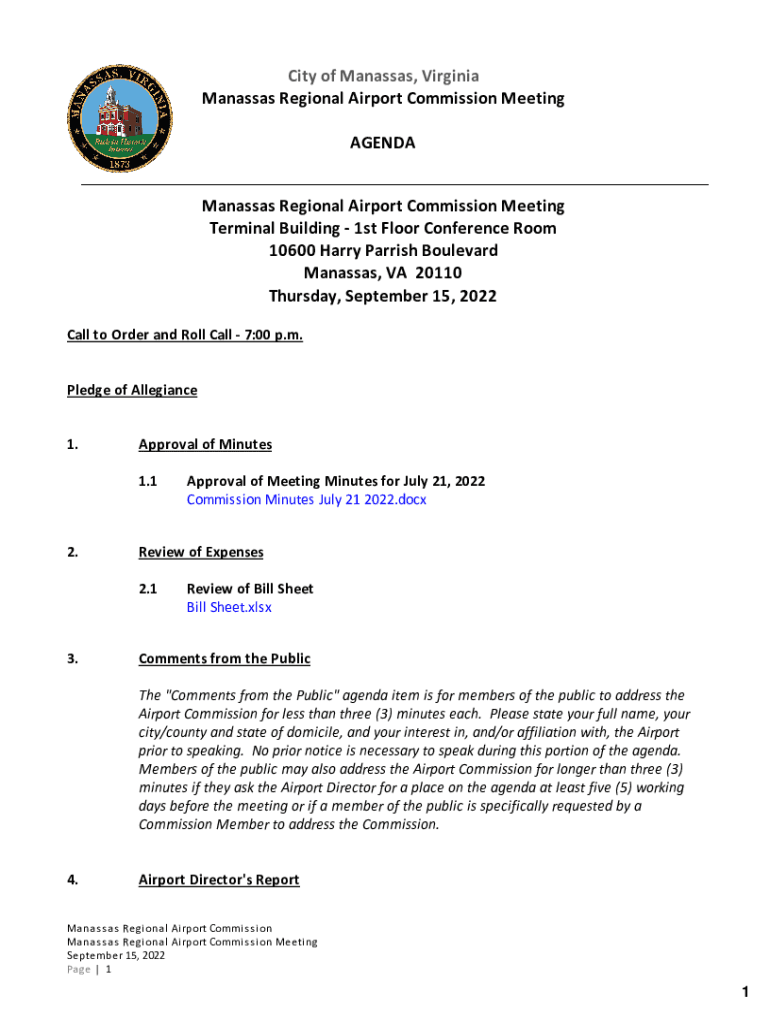 MANASSAS, VIRGINIA
1873

City of Manassas, Virginia
Manassas Regional Airport Commission Meeting

AGENDA

Manassas Regional Airport Commission Meeting
Terminal Building - 1st Floor Conference Room
10600 Harry Parrish Boulevard
Manassas, VA 20110
Thursday, September 15, 2022

Call to Order and Roll Call - 7:00 p.m.

Pledge of Allegiance

1. Approval of Minutes

1.1 Approval of Meeting Minutes for July 21, 2022
Commission Minutes July 21 2022.docx

2. Review of Expenses

2.1 Review of Bill Sheet
Bill Sheet.xlsx

3. Comments from the Public

The "Comments from the Public" agenda item is for members of the public to address the Airport Commission for less than three (3) minutes each. Please state your full name, your city/county and state of domicile, and your interest in, and/or affiliation with, the Airport prior to speaking. No prior notice is necessary to speak during this portion of the agenda. Members of the public may also address the Airport Commission for longer than three (3) minutes if they ask the Airport Director for a place on the agenda at least five (5) working days before the meeting or if a member of the public is specifically requested by a Commission Member to address the Commission.

4. Airport Director's Report

Manassas Regional Airport Commission
Manassas Regional Airport Commission Meeting
September 15, 2022
Page | 1

1